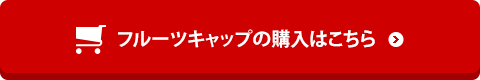 フルーツキャップの購入はこちら